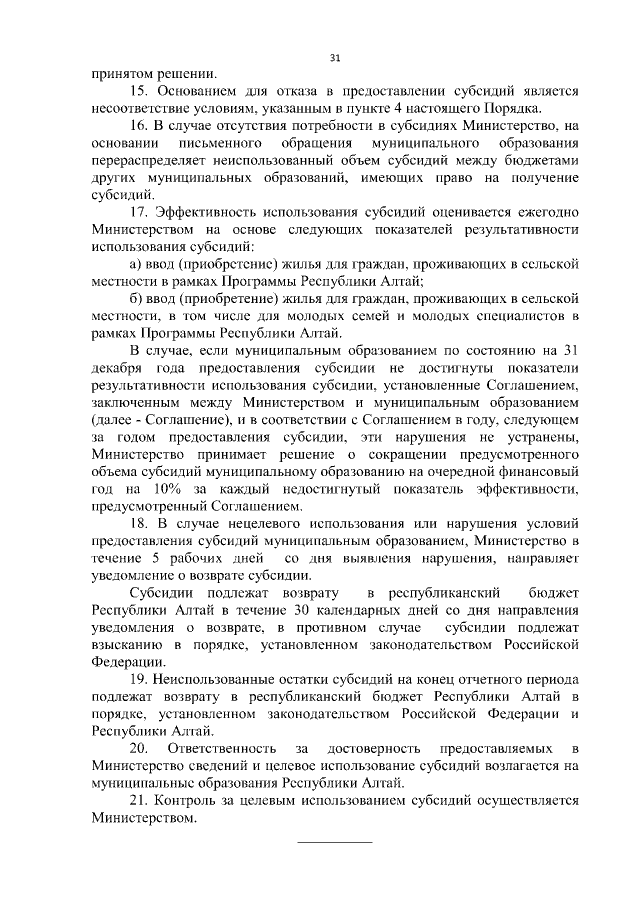 31

принятом решении.

15. Основанием для отказа в предоставлении субсидий является несоответствие условиям, указанным в пункте 4 настоящего Порядка.

16. В случае отсутствия потребности в субсидиях Министерство, на основании письменного обращения муниципального образования перераспределяет неиспользованный объем субсидий между бюджетами других муниципальных образований, имеющих право на получение субсидий.

17. Эффективность использования субсидий оценивается ежегодно Министерством на основе следующих показателей результативности использования субсидий:

а) ввод (приобретение) жилья для граждан, проживающих в сельской местности в рамках Программы Республики Алтай;

б) ввод (приобретение) жилья для граждан, проживающих в сельской местности, в том числе для молодых семей и молодых специалистов в рамках Программы Республики Алтай.

В случае, если муниципальным образованием по состоянию на 31 декабря года предоставления субсидии не достигнуты показатели результативности использования субсидии, установленные Соглашением, заключенным между Министерством и муниципальным образованием (далее - Соглашение), и в соответствии с Соглашением в году, следующем за годом предоставления субсидии, эти нарушения не устранены, Министерство принимает решение о сокращении предусмотренного объема субсидий муниципальному образованию на очередной финансовый год на 10% за каждый недостигнутый показатель эффективности, предусмотренный Соглашением.

18. В случае нецелевого использования или нарушения условий предоставления субсидий муниципальным образованием, Министерство в течение 5 рабочих дней со дня выявления нарушения, направляет уведомление о возврате субсидии.

Субсидии подлежат возврату в республиканский бюджет Республики Алтай в течение 30 календарных дней со дня направления уведомления о возврате, в противном случае субсидии подлежат взысканию в порядке, установленном законодательством Российской Федерации.

19. Неиспользованные остатки субсидий на конец отчетного периода подлежат возврату в республиканский бюджет Республики Алтай в порядке, установленном законодательством Российской Федерации и Республики Алтай.

20. Ответственность за достоверность предоставляемых в Министерство сведений и целевое использование субсидий возлагается на муниципальные образования Республики Алтай.

21. Контроль за целевым использованием субсидий осуществляется Министерством.